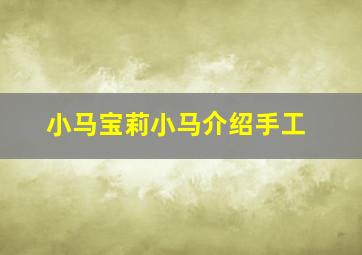 小马宝莉小马介绍手工